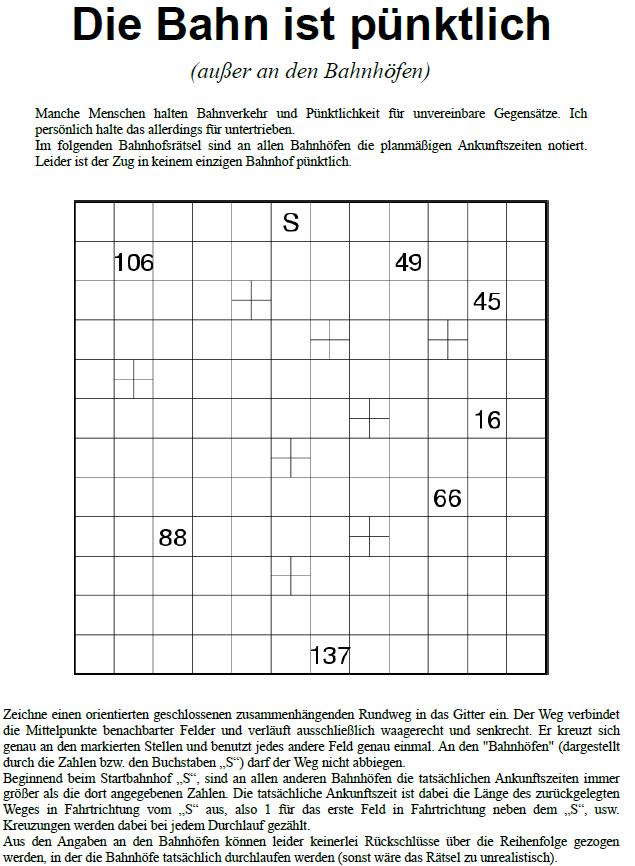 Die Bahn ist pünktlich

(außer an den Bahnhöfen)

Manche Menschen halten Bahnverkehr und Pünktlichkeit für unvereinbare Gegensätze. Ich persönlich halte das allerdings für untertrieben.
Im folgenden Bahnhofsrätsel sind an allen Bahnhöfen die planmäßigen Ankunftszeiten notiert. Leider ist der Zug in keinem einzigen Bahnhof pünktlich.

S
106
49
45
16
66
88
137

Zeichne einen orientierten geschlossenen zusammenhängenden Rundweg in das Gitter ein. Der Weg verbindet die Mittelpunkte benachbarter Felder und verläuft ausschließlich waagerecht und senkrecht. Er kreuzt sich genau an den markierten Stellen und benutzt jedes andere Feld genau einmal. An den "Bahnhöfen" (dargestellt durch die Zahlen bzw. den Buchstaben „S“) darf der Weg nicht abbiegen.
Beginnend beim Startbahnhof „S“, sind an allen anderen Bahnhöfen die tatsächlichen Ankunftszeiten immer größer als die dort angegebenen Zahlen. Die tatsächliche Ankunftszeit ist dabei die Länge des zurückgelegten Weges in Fahrtrichtung vom „S“ aus, also 1 für das erste Feld in Fahrtrichtung neben dem „S“, usw. Kreuzungen werden dabei bei jedem Durchlauf gezählt.
Aus den Angaben an den Bahnhöfen können leider keinerlei Rückschlüsse über die Reihenfolge gezogen werden, in der die Bahnhöfe tatsächlich durchlaufen werden (sonst wäre das Rätsel zu unrealistisch).